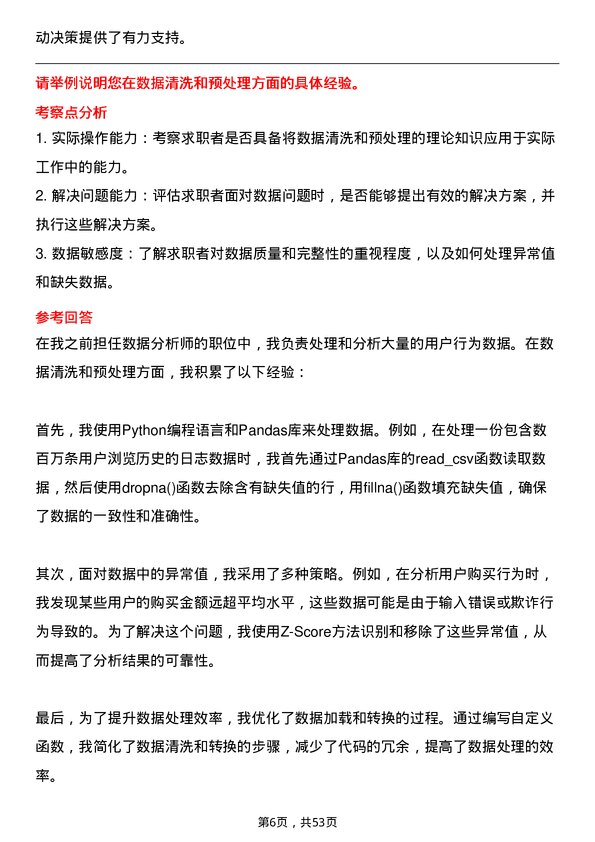 动决策提供了有力支持。

请举例说明您在数据清洗和预处理方面的具体经验。

考察点分析

1. 实际操作能力：考察求职者是否具备将数据清洗和预处理的理论知识应用于实际工作中的能力。

2. 解决问题能力：评估求职者面对数据问题时，是否能够提出有效的解决方案，并执行这些解决方案。

3. 数据敏感度：了解求职者对数据质量和完整性的重视程度，以及如何处理异常值和缺失数据。

参考回答

在我之前担任数据分析师的职位中，我负责处理和分析大量的用户行为数据。在数据清洗和预处理方面，我积累了以下经验：

首先，我使用Python编程语言和Pandas库来处理数据。例如，在处理一份包含数百万条用户浏览历史的日志数据时，我首先通过Pandas库的read_csv函数读取数据，然后使用dropna()函数去除含有缺失值的行，用fillna()函数填充缺失值，确保了数据的一致性和准确性。

其次，面对数据中的异常值，我采用了多种策略。例如，在分析用户购买行为时，我发现某些用户的购买金额远超平均水平，这些数据可能是由于输入错误或欺诈行为导致的。为了解决这个问题，我使用Z-Score方法识别和移除了这些异常值，从而提高了分析结果的可靠性。

最后，为了提升数据处理效率，我优化了数据加载和转换的过程。通过编写自定义函数，我简化了数据清洗和转换的步骤，减少了代码的冗余，提高了数据处理的效率。

第6页，共53页